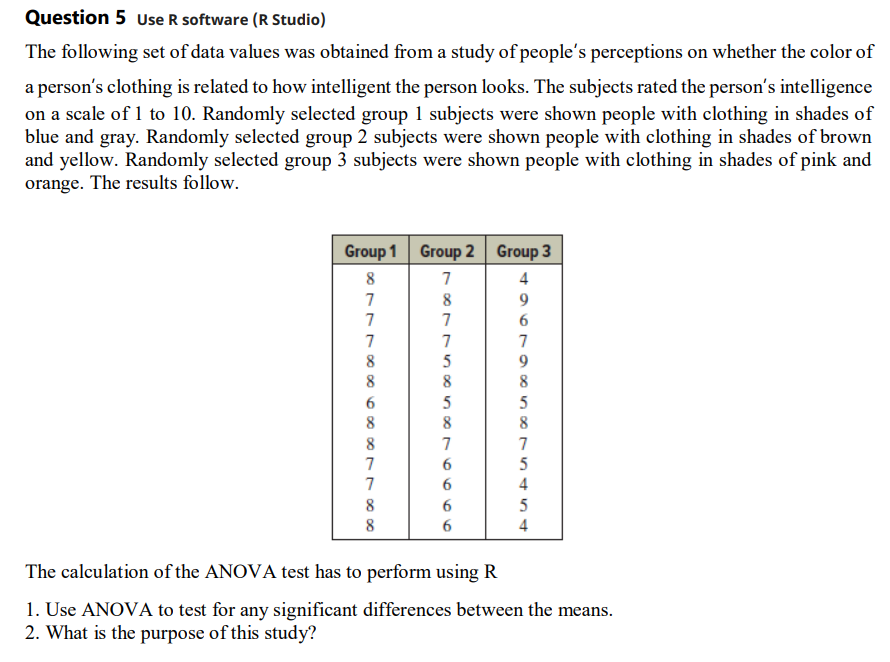 **Question 5** Use R software (R Studio)

The following set of data values was obtained from a study of people's perceptions on whether the color of a person's clothing is related to how intelligent the person looks. The subjects rated the person's intelligence on a scale of 1 to 10. Randomly selected group 1 subjects were shown people with clothing in shades of blue and gray. Randomly selected group 2 subjects were shown people with clothing in shades of brown and yellow. Randomly selected group 3 subjects were shown people with clothing in shades of pink and orange. The results follow.

| Group 1 | Group 2 | Group 3 |
|---|---|---|
| 8 | 7 | 4 |
| 7 | 8 | 9 |
| 7 | 7 | 6 |
| 7 | 7 | 7 |
| 8 | 5 | 9 |
| 8 | 8 | 8 |
| 6 | 5 | 5 |
| 8 | 8 | 8 |
| 8 | 7 | 7 |
| 7 | 6 | 5 |
| 7 | 6 | 4 |
| 8 | 6 | 5 |
| 8 | 6 | 4 |

The calculation of the ANOVA test has to perform using R

1. Use ANOVA to test for any significant differences between the means.
2. What is the purpose of this study?